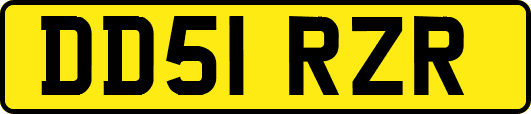 DD51 RZR